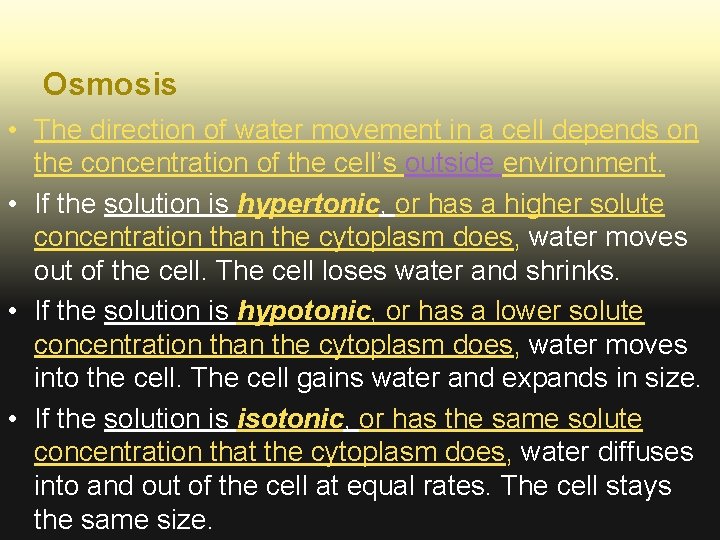 Osmosis

• The direction of water movement in a cell depends on the concentration of the cell's outside environment.
• If the solution is hypertonic, or has a higher solute concentration than the cytoplasm does, water moves out of the cell. The cell loses water and shrinks.
• If the solution is hypotonic, or has a lower solute concentration than the cytoplasm does, water moves into the cell. The cell gains water and expands in size.
• If the solution is isotonic, or has the same solute concentration that the cytoplasm does, water diffuses into and out of the cell at equal rates. The cell stays the same size.